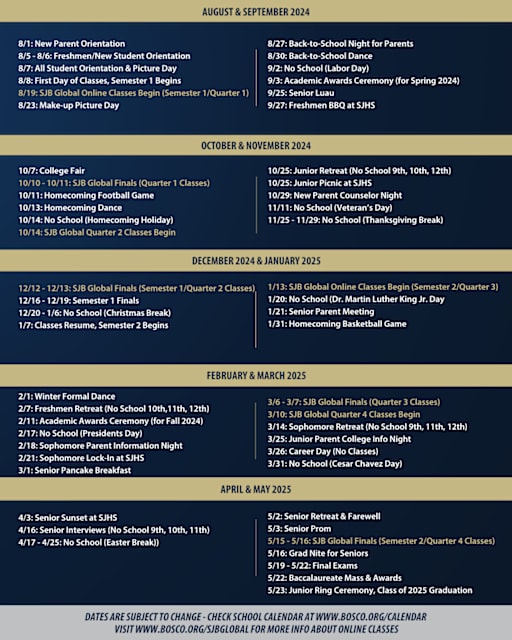 AUGUST & SEPTEMBER 2024

8/1: New Parent Orientation
8/5 - 8/6: Freshmen/New Student Orientation
8/7: All Student Orientation & Picture Day
8/8: First Day of Classes, Semester 1 Begins
8/19: SJB Global Online Classes Begin (Semester 1/Quarter 1)
8/23: Make-up Picture Day

8/27: Back-to-School Night for Parents
8/30: Back-to-School Dance
9/2: No School (Labor Day)
9/3: Academic Awards Ceremony (for Spring 2024)
9/25: Senior Luau
9/27: Freshmen BBQ at SJHS

OCTOBER & NOVEMBER 2024

10/7: College Fair
10/10 - 10/11: SJB Global Finals (Quarter 1 Classes)
10/11: Homecoming Football Game
10/13: Homecoming Dance
10/14: No School (Homecoming Holiday)
10/14: SJB Global Quarter 2 Classes Begin

10/25: Junior Retreat (No School 9th, 10th, 12th)
10/25: Junior Picnic at SJHS
10/29: New Parent Counselor Night
11/11: No School (Veteran's Day)
11/25 - 11/29: No School (Thanksgiving Break)

DECEMBER 2024 & JANUARY 2025

12/12 - 12/13: SJB Global Finals (Semester 1/Quarter 2 Classes)
12/16 - 12/19: Semester 1 Finals
12/20 - 1/6: No School (Christmas Break)
1/7: Classes Resume, Semester 2 Begins

1/13: SJB Global Online Classes Begin (Semester 2/Quarter 3)
1/20: No School (Dr. Martin Luther King Jr. Day
1/21: Senior Parent Meeting
1/31: Homecoming Basketball Game

FEBRUARY & MARCH 2025

2/1: Winter Formal Dance
2/7: Freshmen Retreat (No School 10th,11th, 12th)
2/11: Academic Awards Ceremony (for Fall 2024)
2/17: No School (Presidents Day)
2/18: Sophomore Parent Information Night
2/21: Sophomore Lock-In at SJHS
3/1: Senior Pancake Breakfast

3/6 - 3/7: SJB Global Finals (Quarter 3 Classes)
3/10: SJB Global Quarter 4 Classes Begin
3/14: Sophomore Retreat (No School 9th, 11th, 12th)
3/25: Junior Parent College Info Night
3/26: Career Day (No Classes)
3/31: No School (Cesar Chavez Day)

APRIL & MAY 2025

4/3: Senior Sunset at SJHS
4/16: Senior Interviews (No School 9th, 10th, 11th)
4/17 - 4/25: No School (Easter Break))

5/2: Senior Retreat & Farewell
5/3: Senior Prom
5/15 - 5/16: SJB Global Finals (Semester 2/Quarter 4 Classes)
5/16: Grad Nite for Seniors
5/19 - 5/22: Final Exams
5/22: Baccalaureate Mass & Awards
5/23: Junior Ring Ceremony, Class of 2025 Graduation

DATES ARE SUBJECT TO CHANGE - CHECK SCHOOL CALENDAR AT WWW.BOSCO.ORG/CALENDAR
VISIT WWW.BOSCO.ORG/SJBGLOBAL FOR MORE INFO ABOUT ONLINE CLASSES